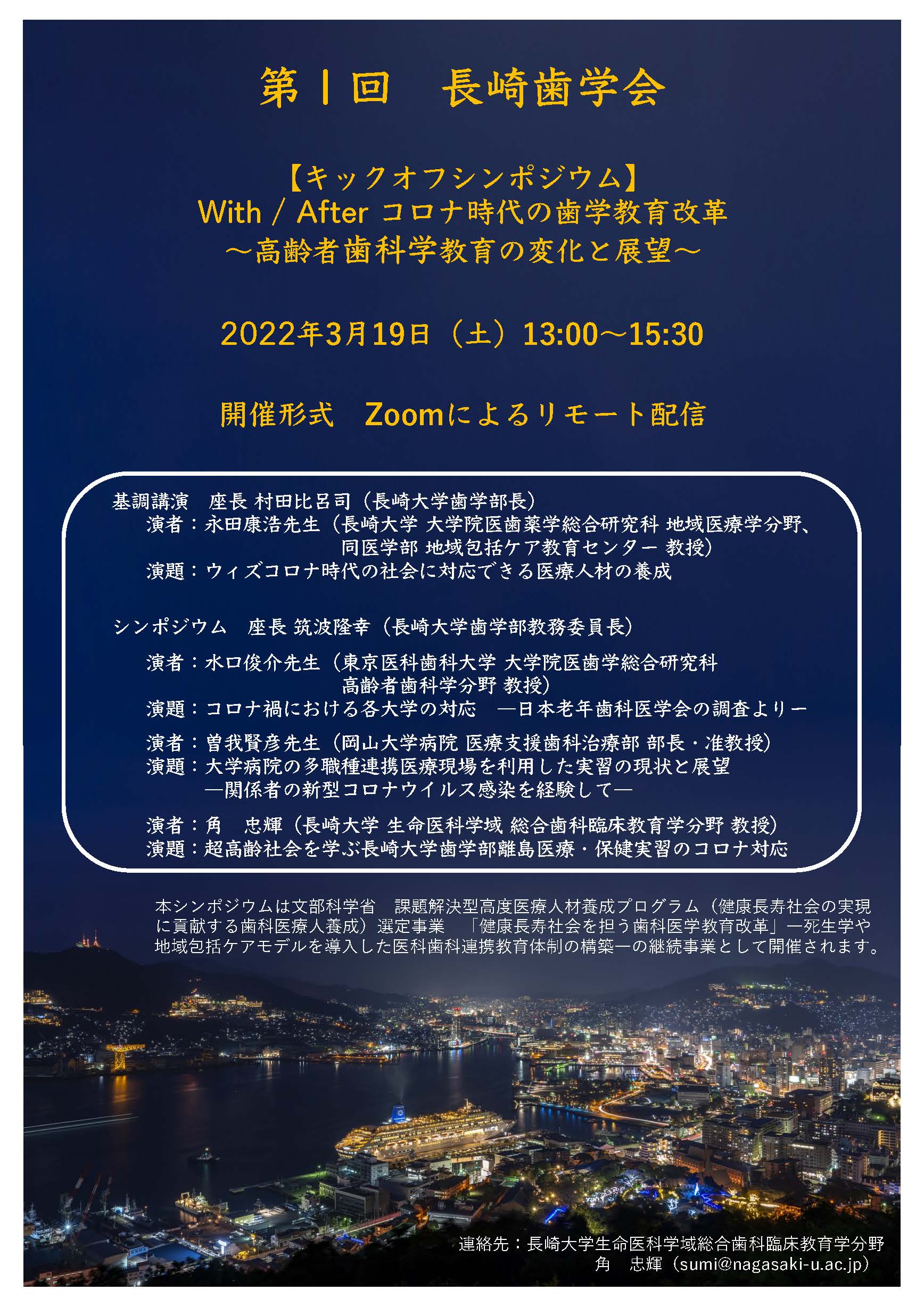 第１回　長崎歯学会

【キックオフシンポジウム】
With / After コロナ時代の歯学教育改革
～高齢者歯科学教育の変化と展望～

2022年3月19日（土）13:00～15:30

開催形式　Zoomによるリモート配信

基調講演　座長 村田比呂司（長崎大学歯学部長）
演者：永田康浩先生（長崎大学 大学院医歯薬学総合研究科 地域医療学分野、同医学部 地域包括ケア教育センター 教授）
演題：ウィズコロナ時代の社会に対応できる医療人材の養成

シンポジウム　座長 筑波隆幸（長崎大学歯学部教務委員長）
演者：水口俊介先生（東京医科歯科大学 大学院医歯学総合研究科 高齢者歯科学分野 教授）
演題：コロナ禍における各大学の対応　―日本老年歯科医学会の調査より―

演者：曽我賢彦先生（岡山大学病院 医療支援歯科治療部 部長・准教授）
演題：大学病院の多職種連携医療現場を利用した実習の現状と展望
―関係者の新型コロナウイルス感染を経験して―

演者：角　忠輝（長崎大学 生命医科学域 総合歯科臨床教育学分野 教授）
演題：超高齢社会を学ぶ長崎大学歯学部離島医療・保健実習のコロナ対応

本シンポジウムは文部科学省　課題解決型高度医療人材養成プログラム（健康長寿社会の実現に貢献する歯科医療人養成）選定事業　「健康長寿社会を担う歯科医学教育改革」―死生学や地域包括ケアモデルを導入した医科歯科連携教育体制の構築―の継続事業として開催されます。

連絡先：長崎大学生命医科学域総合歯科臨床教育学分野
角　忠輝（sumi@nagasaki-u.ac.jp）